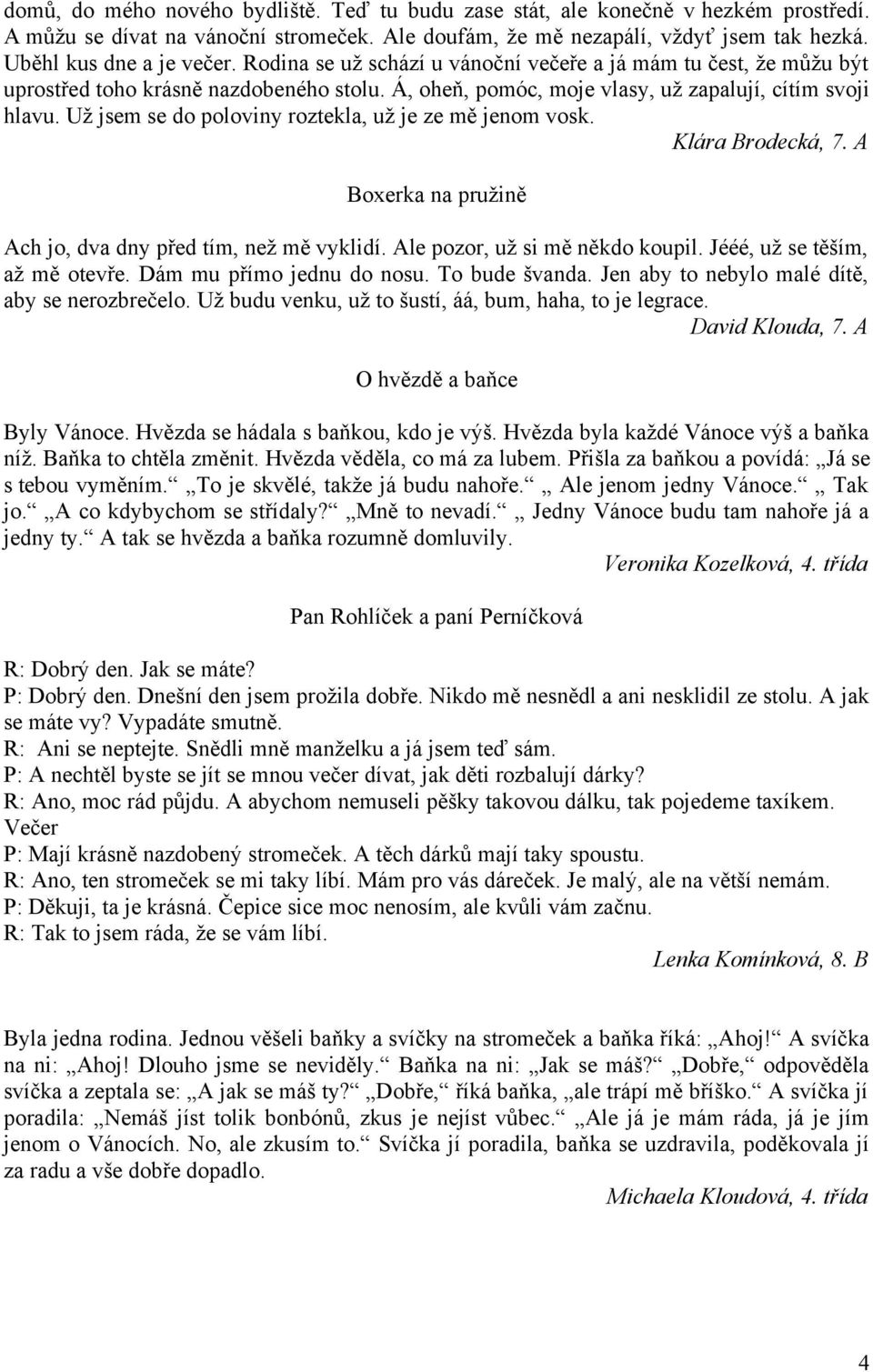 domů, do mého nového bydliště. Teď tu budu zase stát, ale konečně v hezkém prostředí. A můžu se dívat na vánoční stromeček. Ale doufám, že mě nezapálí, vždyť jsem tak hezká. Uběhl kus dne a je večer. Rodina se už schází u vánoční večeře a já mám tu čest, že můžu být uprostřed toho krásně nazdobeného stolu. Á, oheň, pomóc, moje vlasy, už zapalují, cítím svoji hlavu. Už jsem se do poloviny roztekla, už je ze mě jenom vosk.

Klára Brodecká, 7. A

Boxerka na pružině

Ach jo, dva dny před tím, než mě vyklidí. Ale pozor, už si mě někdo koupil. Jééé, už se těším, až mě otevře. Dám mu přímo jednu do nosu. To bude švanda. Jen aby to nebylo malé dítě, aby se nerozbrečelo. Už budu venku, už to šustí, áá, bum, haha, to je legrace.

David Klouda, 7. A

O hvězdě a baňce

Byly Vánoce. Hvězda se hádala s baňkou, kdo je výš. Hvězda byla každé Vánoce výš a baňka níž. Baňka to chtěla změnit. Hvězda věděla, co má za lubem. Přišla za baňkou a povídá: „Já se s tebou vyměním.“ „To je skvělé, takže já budu nahoře.“ „ Ale jenom jedny Vánoce.“ „ Tak jo.“ „A co kdybychom se střídaly?“ „Mně to nevadí.“ „ Jedny Vánoce budu tam nahoře já a jedny ty.“ A tak se hvězda a baňka rozumně domluvily.

Veronika Kozelková, 4. třída

Pan Rohlíček a paní Perníčková

R: Dobrý den. Jak se máte?
P: Dobrý den. Dnešní den jsem prožila dobře. Nikdo mě nesnědl a ani nesklidil ze stolu. A jak se máte vy? Vypadáte smutně.
R: Ani se neptejte. Snědli mně manželku a já jsem teď sám.
P: A nechtěl byste se jít se mnou večer dívat, jak děti rozbalují dárky?
R: Ano, moc rád půjdu. A abychom nemuseli pěšky takovou dálku, tak pojedeme taxíkem.
Večer
P: Mají krásně nazdobený stromeček. A těch dárků mají taky spoustu.
R: Ano, ten stromeček se mi taky líbí. Mám pro vás dáreček. Je malý, ale na větší nemám.
P: Děkuji, ta je krásná. Čepice sice moc nenosím, ale kvůli vám začnu.
R: Tak to jsem ráda, že se vám líbí.

Lenka Komínková, 8. B

Byla jedna rodina. Jednou věšeli baňky a svíčky na stromeček a baňka říká: „Ahoj!“ A svíčka na ni: „Ahoj! Dlouho jsme se neviděly.“ Baňka na ni: „Jak se máš?“ „Dobře,“ odpověděla svíčka a zeptala se: „A jak se máš ty?“ „Dobře,“ říká baňka, „ale trápí mě bříško.“ A svíčka jí poradila: „Nemáš jíst tolik bonbónů, zkus je nejíst vůbec.“ „Ale já je mám ráda, já je jím jenom o Vánocích. No, ale zkusím to.“ Svíčka jí poradila, baňka se uzdravila, poděkovala jí za radu a vše dobře dopadlo.

Michaela Kloudová, 4. třída

4